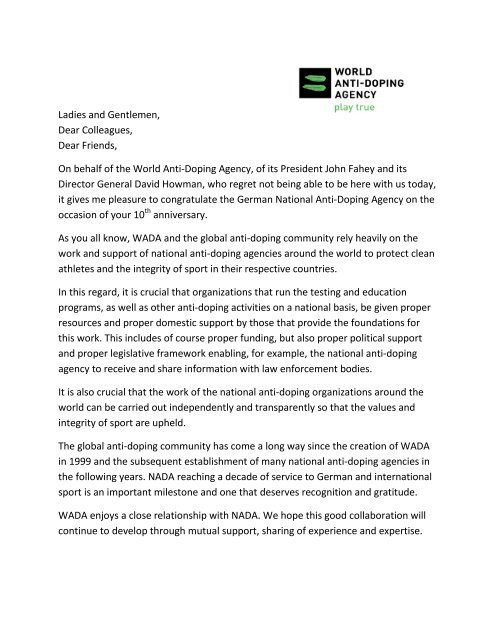 WORLD
ANTI-DOPING
AGENCY
play true

Ladies and Gentlemen,
Dear Colleagues,
Dear Friends,

On behalf of the World Anti-Doping Agency, of its President John Fahey and its Director General David Howman, who regret not being able to be here with us today, it gives me pleasure to congratulate the German National Anti-Doping Agency on the occasion of your 10$^{th}$ anniversary.

As you all know, WADA and the global anti-doping community rely heavily on the work and support of national anti-doping agencies around the world to protect clean athletes and the integrity of sport in their respective countries.

In this regard, it is crucial that organizations that run the testing and education programs, as well as other anti-doping activities on a national basis, be given proper resources and proper domestic support by those that provide the foundations for this work. This includes of course proper funding, but also proper political support and proper legislative framework enabling, for example, the national anti-doping agency to receive and share information with law enforcement bodies.

It is also crucial that the work of the national anti-doping organizations around the world can be carried out independently and transparently so that the values and integrity of sport are upheld.

The global anti-doping community has come a long way since the creation of WADA in 1999 and the subsequent establishment of many national anti-doping agencies in the following years. NADA reaching a decade of service to German and international sport is an important milestone and one that deserves recognition and gratitude.

WADA enjoys a close relationship with NADA. We hope this good collaboration will continue to develop through mutual support, sharing of experience and expertise.